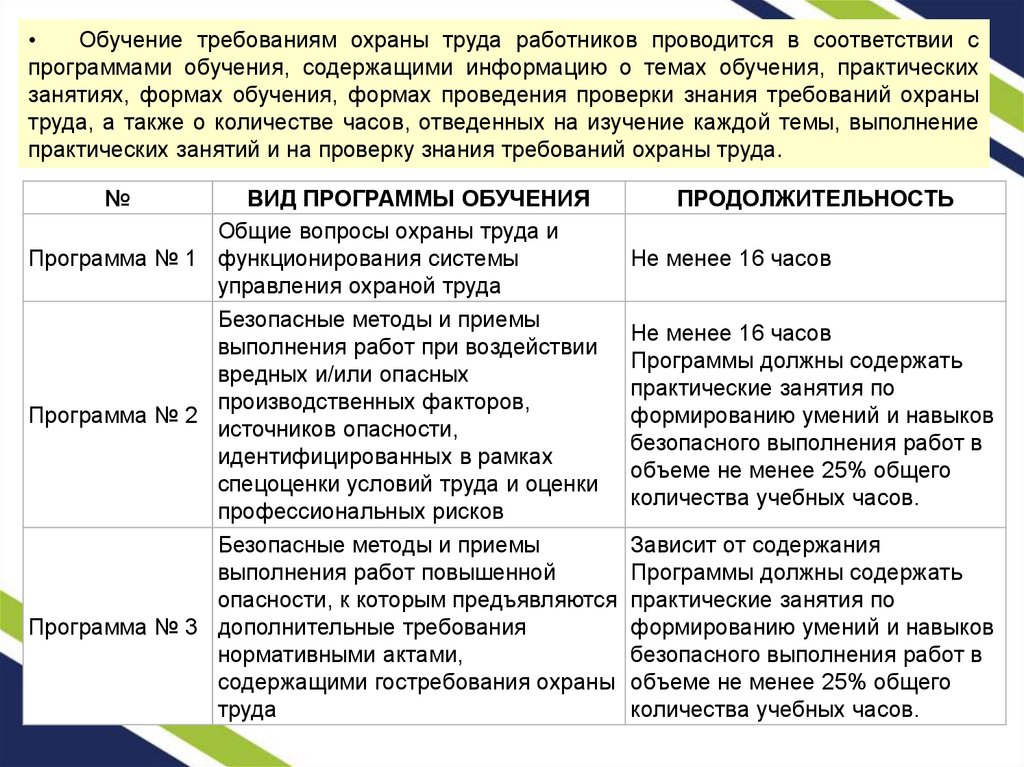 • Обучение требованиям охраны труда работников проводится в соответствии с программами обучения, содержащими информацию о темах обучения, практических занятиях, формах обучения, формах проведения проверки знания требований охраны труда, а также о количестве часов, отведенных на изучение каждой темы, выполнение практических занятий и на проверку знания требований охраны труда.

| № | ВИД ПРОГРАММЫ ОБУЧЕНИЯ | ПРОДОЛЖИТЕЛЬНОСТЬ |
|---|---|---|
| Программа № 1 | Общие вопросы охраны труда и функционирования системы управления охраной труда | Не менее 16 часов |
| Программа № 2 | Безопасные методы и приемы выполнения работ при воздействии вредных и/или опасных производственных факторов, источников опасности, идентифицированных в рамках спецоценки условий труда и оценки профессиональных рисков | Не менее 16 часов Программы должны содержать практические занятия по формированию умений и навыков безопасного выполнения работ в объеме не менее 25% общего количества учебных часов. |
| Программа № 3 | Безопасные методы и приемы выполнения работ повышенной опасности, к которым предъявляются дополнительные требования нормативными актами, содержащими гостребования охраны труда | Зависит от содержания Программы должны содержать практические занятия по формированию умений и навыков безопасного выполнения работ в объеме не менее 25% общего количества учебных часов. |